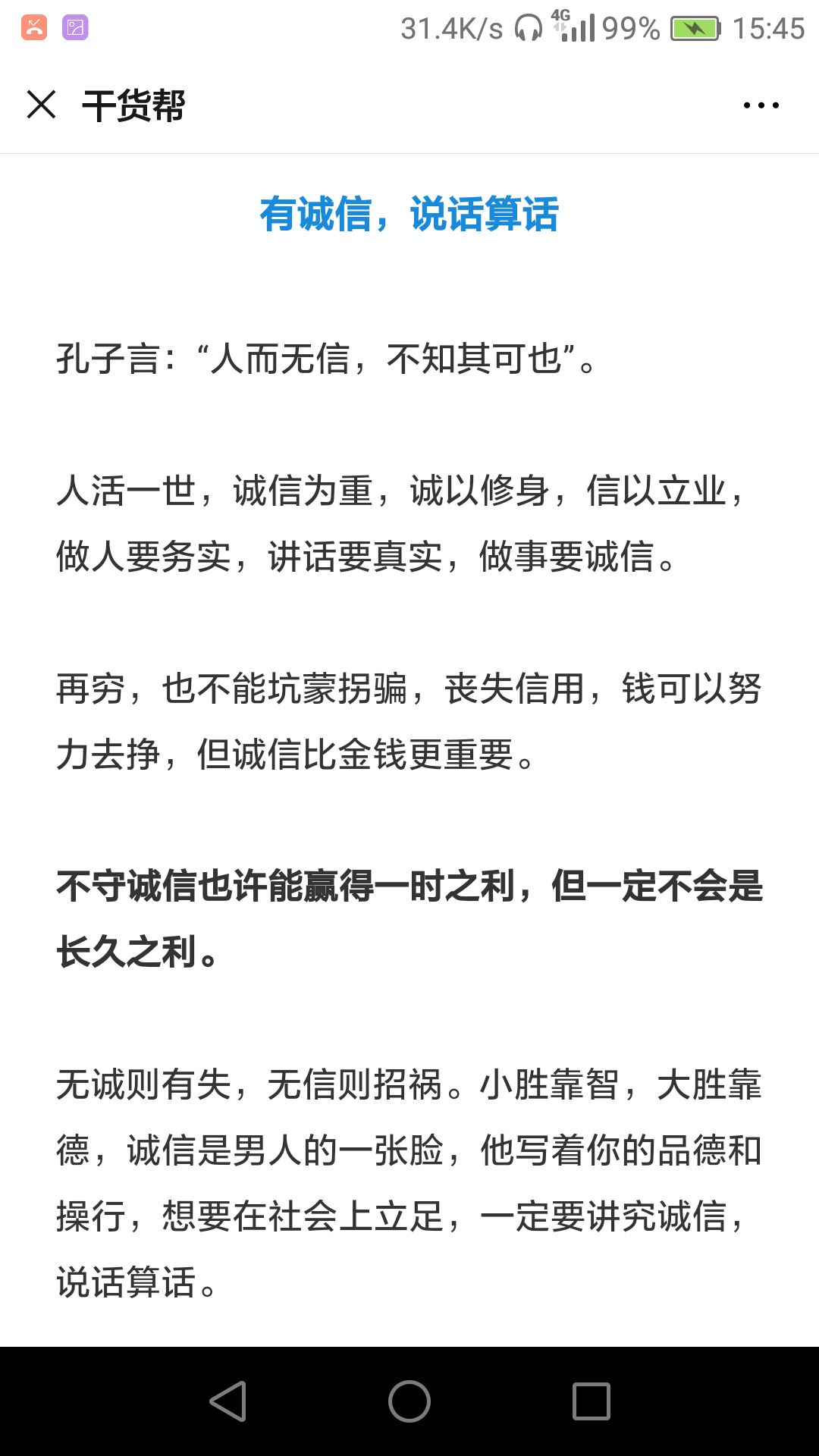 31.4K/s 4G 99% 15:45

干货帮

有诚信，说话算话

孔子言：“人而无信，不知其可也”。

人活一世，诚信为重，诚以修身，信以立业，做人要务实，讲话要真实，做事要诚信。

再穷，也不能坑蒙拐骗，丧失信用，钱可以努力去挣，但诚信比金钱更重要。

不守诚信也许能赢得一时之利，但一定不会是长久之利。

无诚则有失，无信则招祸。小胜靠智，大胜靠德，诚信是男人的一张脸，他写着你的品德和操行，想要在社会上立足，一定要讲究诚信，说话算话。